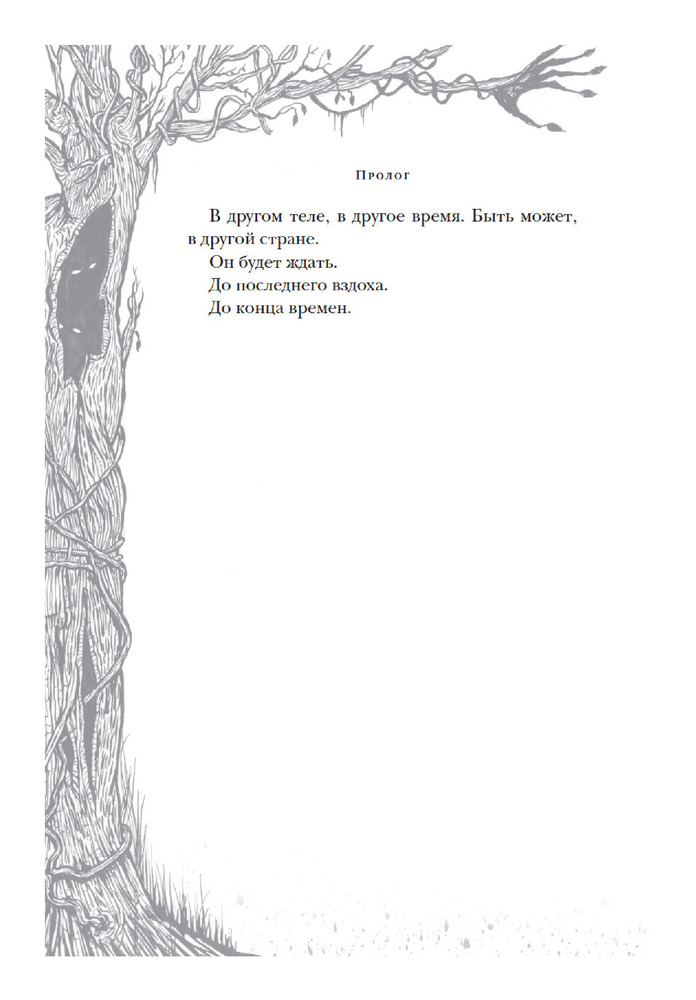 Пролог

В другом теле, в другое время. Быть может, в другой стране.

Он будет ждать.

До последнего вздоха.

До конца времен.